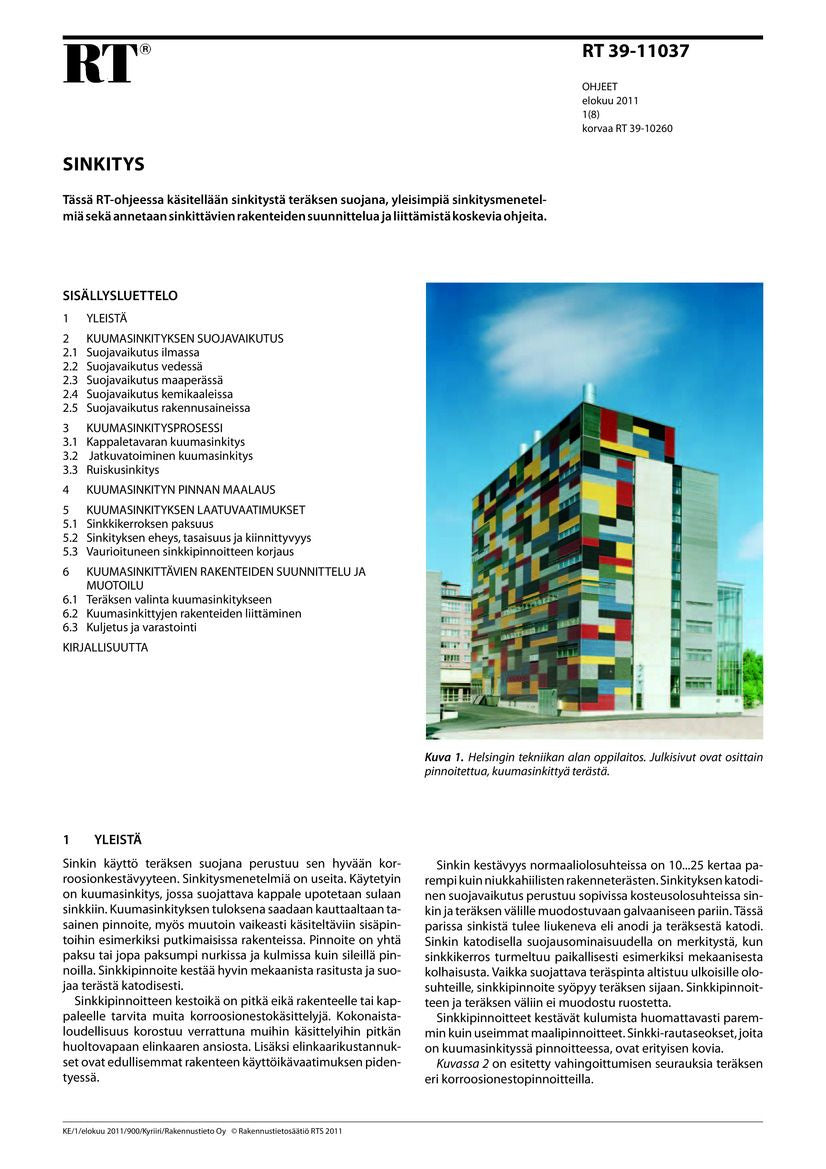 RT®

RT 39-11037

OHJEET
elokuu 2011
1(8)
korvaa RT 39-10260

SINKITYS

Tässä RT-ohjeessa käsitellään sinkitystä teräksen suojana, yleisimpiä sinkitysmenetelmiä sekä annetaan sinkittävien rakenteiden suunnittelua ja liittämistä koskevia ohjeita.

SISÄLLYSLUETTELO

1 YLEISTÄ

2 KUUMASINKITYKSEN SUOJAVAIKUTUS
2.1 Suojavaikutus ilmassa
2.2 Suojavaikutus vedessä
2.3 Suojavaikutus maaperässä
2.4 Suojavaikutus kemikaaleissa
2.5 Suojavaikutus rakennusaineissa

3 KUUMASINKITYSPROSESSI
3.1 Kappaletavaran kuumasinkitys
3.2 Jatkuvatoiminen kuumasinkitys
3.3 Ruiskusinkitys

4 KUUMASINKITYN PINNAN MAALAUS

5 KUUMASINKITYKSEN LAATUVAATIMUKSET
5.1 Sinkkikerroksen paksuus
5.2 Sinkityksen eheys, tasaisuus ja kiinnittyvyys
5.3 Vaurioituneen sinkkipinnoitteen korjaus

6 KUUMASINKITTÄVIEN RAKENTEIDEN SUUNNITTELU JA MUOTOILU
6.1 Teräksen valinta kuumasinkitykseen
6.2 Kuumasinkittyjen rakenteiden liittäminen
6.3 Kuljetus ja varastointi

KIRJALLISUUTTA

Kuva 1. Helsingin tekniikan alan oppilaitos. Julkisivut ovat osittain pinnoitettua, kuumasinkittyä terästä.

1 YLEISTÄ

Sinkin käyttö teräksen suojana perustuu sen hyvään korroosionkestävyyteen. Sinkitysmenetelmiä on useita. Käytetyin on kuumasinkitys, jossa suojattava kappale upotetaan sulaan sinkkiin. Kuumasinkityksen tuloksena saadaan kauttaaltaan tasainen pinnoite, myös muutoin vaikeasti käsiteltäviin sisäpintoihin esimerkiksi putkimaisissa rakenteissa. Pinnoite on yhtä paksu tai jopa paksumpi nurkissa ja kulmissa kuin sileillä pinnoilla. Sinkkipinnoite kestää hyvin mekaanista rasitusta ja suojaa terästä katodisesti.

Sinkkipinnoitteen kestoikä on pitkä eikä rakenteelle tai kappaleelle tarvita muita korroosionestokäsittelyjä. Kokonaistaloudellisuus korostuu verrattuna muihin käsittelyihin pitkän huoltovapaan elinkaaren ansiosta. Lisäksi elinkaarikustannukset ovat edullisemmat rakenteen käyttöikävaatimuksen pidentyessä.

Sinkin kestävyys normaaliolosuhteissa on 10...25 kertaa parempi kuin niukkahiilisten rakenneterästen. Sinkityksen katodinen suojavaikutus perustuu sopivissa kosteusolosuhteissa sinkin ja teräksen välille muodostuvaan galvaaniseen pariin. Tässä parissa sinkistä tulee liukeneva eli anodi ja teräksestä katodi. Sinkin katodisella suojausominaisuudella on merkitystä, kun sinkkikerros turmeltuu paikallisesti esimerkiksi mekaanisesta kolhaisusta. Vaikka suojattava teräspinta altistuu ulkoisille olosuhteille, sinkkipinnoite syöpyy teräksen sijaan. Sinkkipinnoitteen ja teräksen väliin ei muodostu ruostetta.

Sinkkipinnoitteet kestävät kulumista huomattavasti paremmin kuin useimmat maalipinnoitteet. Sinkki-rautaseokset, joita on kuumasinkityssä pinnoitteessa, ovat erityisen kovia.

Kuvassa 2 on esitetty vahingoittumisen seurauksia teräksen eri korroosionestopinnoitteilla.

KE/1/elokuu 2011/900/Kyriiri/Rakennustieto Oy © Rakennustietosäätiö RTS 2011